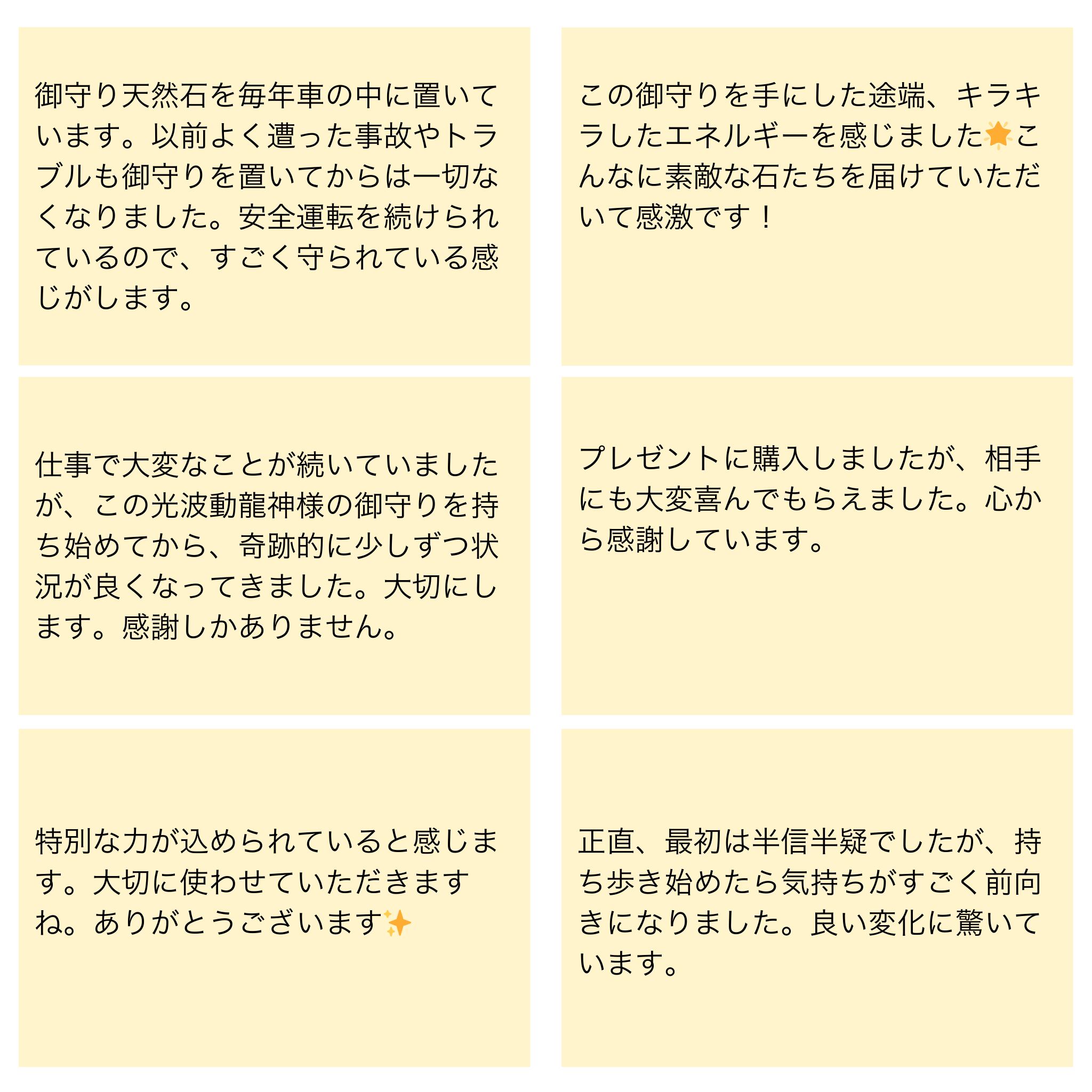 御守り天然石を毎年車の中に置いています。以前よく遭った事故やトラブルも御守りを置いてからは一切なくなりました。安全運転を続けられているので、すごく守られている感じがします。

この御守りを手にした途端、キラキラしたエネルギーを感じました🌟こんなに素敵な石たちを届けていただいて感激です！

仕事で大変なことが続いていましたが、この光波動龍神様の御守りを持ち始めてから、奇跡的に少しずつ状況が良くなってきました。大切にします。感謝しかありません。

プレゼントに購入しましたが、相手にも大変喜んでもらえました。心から感謝しています。

特別な力が込められていると感じます。大切に使わせていただきますね。ありがとうございます✨

正直、最初は半信半疑でしたが、持ち歩き始めたら気持ちがすごく前向きになりました。良い変化に驚いています。